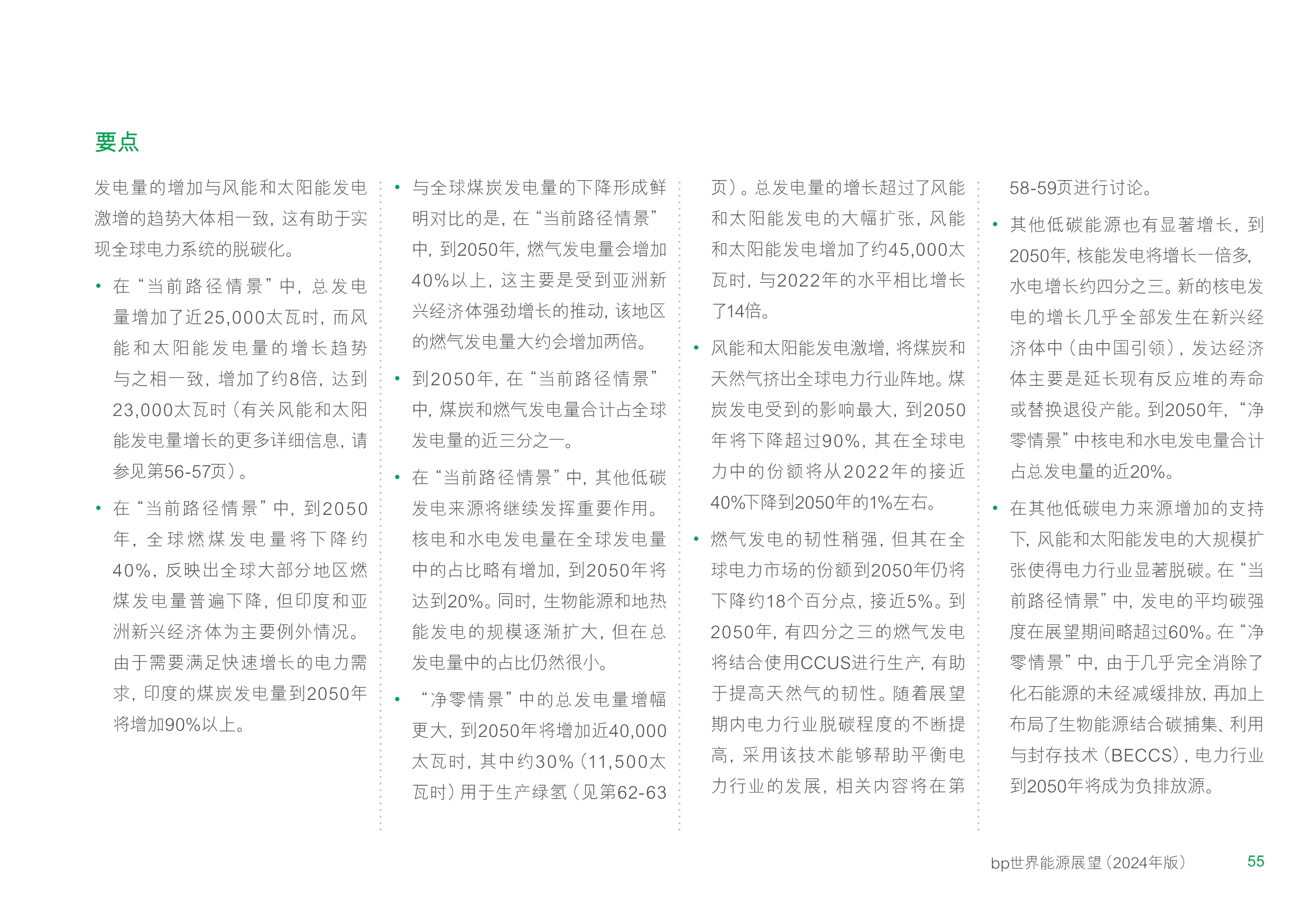 要点

发电量的增加与风能和太阳能发电激增的趋势大体相一致，这有助于实现全球电力系统的脱碳化。

• 在“当前路径情景”中，总发电量增加了近25,000太瓦时，而风能和太阳能发电量的增长趋势与之相一致，增加了约8倍，达到23,000太瓦时（有关风能和太阳能发电量增长的更多详细信息，请参见第56-57页）。

• 在“当前路径情景”中，到2050年，全球燃煤发电量将下降约40%，反映出全球大部分地区燃煤发电量普遍下降，但印度和亚洲新兴经济体为主要例外情况。由于需要满足快速增长的电力需求，印度的煤炭发电量到2050年将增加90%以上。

• 与全球煤炭发电量的下降形成鲜明对比的是，在“当前路径情景”中，到2050年，燃气发电量会增加40%以上，这主要是受到亚洲新兴经济体强劲增长的推动，该地区的燃气发电量大约会增加两倍。

• 到2050年，在“当前路径情景”中，煤炭和燃气发电量合计占全球发电量的近三分之一。

• 在“当前路径情景”中，其他低碳发电来源将继续发挥重要作用。核电和水电发电量在全球发电量中的占比略有增加，到2050年将达到20%。同时，生物能源和地热能发电的规模逐渐扩大，但在总发电量中的占比仍然很小。

• “净零情景”中的总发电量增幅更大，到2050年将增加近40,000太瓦时，其中约30%（11,500太瓦时）用于生产绿氢（见第62-63页）。总发电量的增长超过了风能和太阳能发电的大幅扩张，风能和太阳能发电增加了约45,000太瓦时，与2022年的水平相比增长了14倍。

• 风能和太阳能发电激增，将煤炭和天然气挤出全球电力行业阵地。煤炭发电受到的影响最大，到2050年将下降超过90%，其在全球电力中的份额将从2022年的接近40%下降到2050年的1%左右。

• 燃气发电的韧性稍强，但其在全球电力市场的份额到2050年仍将下降约18个百分点，接近5%。到2050年，有四分之三的燃气发电将结合使用CCUS进行生产，有助于提高天然气的韧性。随着展望期内电力行业脱碳程度的不断提高，采用该技术能够帮助平衡电力行业的发展，相关内容将在第58-59页进行讨论。

• 其他低碳能源也有显著增长，到2050年，核能发电将增长一倍多，水电增长约四分之三。新的核电发电的增长几乎全部发生在新兴经济体中（由中国引领），发达经济体主要是延长现有反应堆的寿命或替换退役产能。到2050年，“净零情景”中核电和水电发电量合计占总发电量的近20%。

• 在其他低碳电力来源增加的支持下，风能和太阳能发电的大规模扩张使得电力行业显著脱碳。在“当前路径情景”中，发电的平均碳强度在展望期间略超过60%。在“净零情景”中，由于几乎完全消除了化石能源的未经减缓排放，再加上布局了生物能源结合碳捕集、利用与封存技术（BECCS），电力行业到2050年将成为负排放源。

bp世界能源展望（2024年版） 55